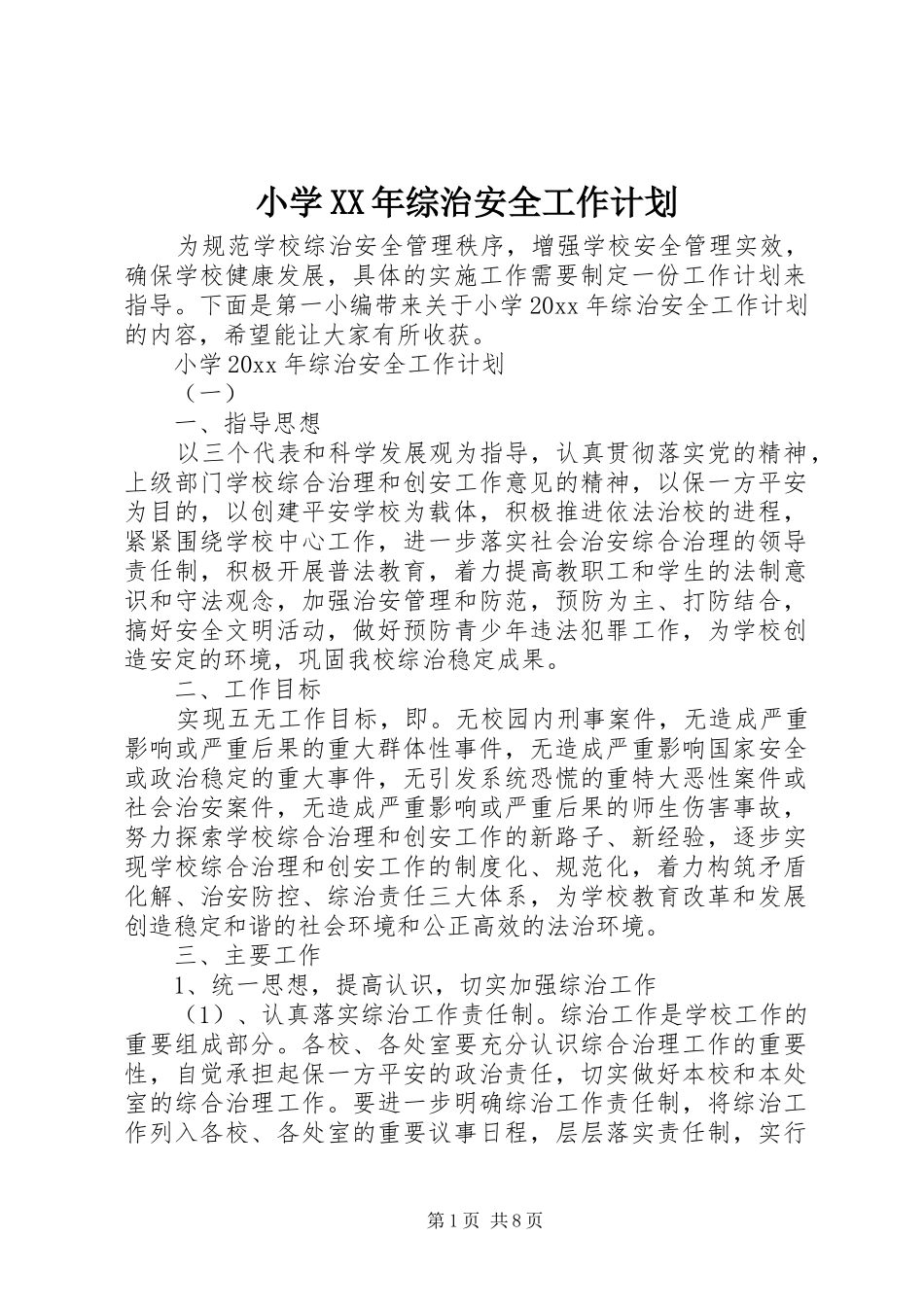 小学XX年综治安全工作计划

为规范学校综治安全管理秩序，增强学校安全管理实效，确保学校健康发展，具体的实施工作需要制定一份工作计划来指导。下面是第一小编带来关于小学20xx年综治安全工作计划的内容，希望能让大家有所收获。

小学20xx年综治安全工作计划

（一）

一、指导思想

以三个代表和科学发展观为指导，认真贯彻落实党的精神，上级部门学校综合治理和创安工作意见的精神，以保一方平安为目的，以创建平安学校为载体，积极推进依法治校的进程，紧紧围绕学校中心工作，进一步落实社会治安综合治理的领导责任制，积极开展普法教育，着力提高教职工和学生的法制意识和守法观念，加强治安管理和防范，预防为主、打防结合，搞好安全文明活动，做好预防青少年违法犯罪工作，为学校创造安定的环境，巩固我校综治稳定成果。

二、工作目标

实现五无工作目标，即。无校园内刑事案件，无造成严重影响或严重后果的重大群体性事件，无造成严重影响国家安全或政治稳定的重大事件，无引发系统恐慌的重特大恶性案件或社会治安案件，无造成严重影响或严重后果的师生伤害事故，努力探索学校综合治理和创安工作的新路子、新经验，逐步实现学校综合治理和创安工作的制度化、规范化，着力构筑矛盾化解、治安防控、综治责任三大体系，为学校教育改革和发展创造稳定和谐的社会环境和公正高效的法治环境。

三、主要工作

1、统一思想，提高认识，切实加强综治工作

（1）、认真落实综治工作责任制。综治工作是学校工作的重要组成部分。各校、各处室要充分认识综合治理工作的重要性，自觉承担起保一方平安的政治责任，切实做好本校和本处室的综合治理工作。要进一步明确综治工作责任制，将综治工作列入各校、各处室的重要议事日程，层层落实责任制，实行

第1页 共8页